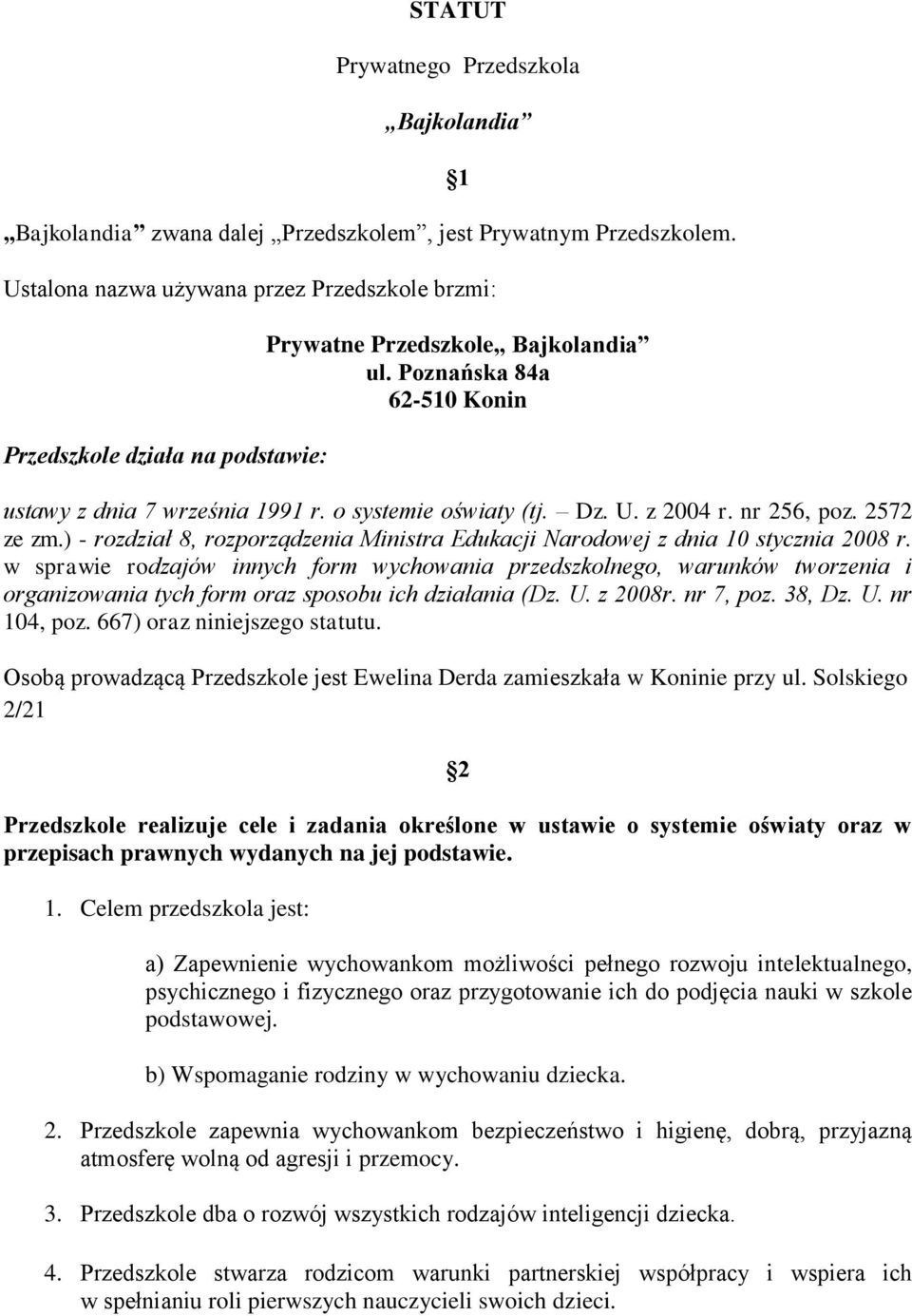 STATUT

Prywatnego Przedszkola

„Bajkolandia”

§1

„Bajkolandia” zwana dalej „Przedszkolem”, jest Prywatnym Przedszkolem.

Ustalona nazwa używana przez Przedszkole brzmi:

Prywatne Przedszkole„ Bajkolandia”
ul. Poznańska 84a
62-510 Konin

Przedszkole działa na podstawie:

ustawy z dnia 7 września 1991 r. o systemie oświaty (tj. – Dz. U. z 2004 r. nr 256, poz. 2572 ze zm.) - rozdział 8, rozporządzenia Ministra Edukacji Narodowej z dnia 10 stycznia 2008 r. w sprawie rodzajów innych form wychowania przedszkolnego, warunków tworzenia i organizowania tych form oraz sposobu ich działania (Dz. U. z 2008r. nr 7, poz. 38, Dz. U. nr 104, poz. 667) oraz niniejszego statutu.

Osobą prowadzącą Przedszkole jest Ewelina Derda zamieszkała w Koninie przy ul. Solskiego 2/21

§2

Przedszkole realizuje cele i zadania określone w ustawie o systemie oświaty oraz w przepisach prawnych wydanych na jej podstawie.

1. Celem przedszkola jest:

a) Zapewnienie wychowankom możliwości pełnego rozwoju intelektualnego, psychicznego i fizycznego oraz przygotowanie ich do podjęcia nauki w szkole podstawowej.

b) Wspomaganie rodziny w wychowaniu dziecka.

2. Przedszkole zapewnia wychowankom bezpieczeństwo i higienę, dobrą, przyjazną atmosferę wolną od agresji i przemocy.

3. Przedszkole dba o rozwój wszystkich rodzajów inteligencji dziecka.

4. Przedszkole stwarza rodzicom warunki partnerskiej współpracy i wspiera ich w spełnianiu roli pierwszych nauczycieli swoich dzieci.